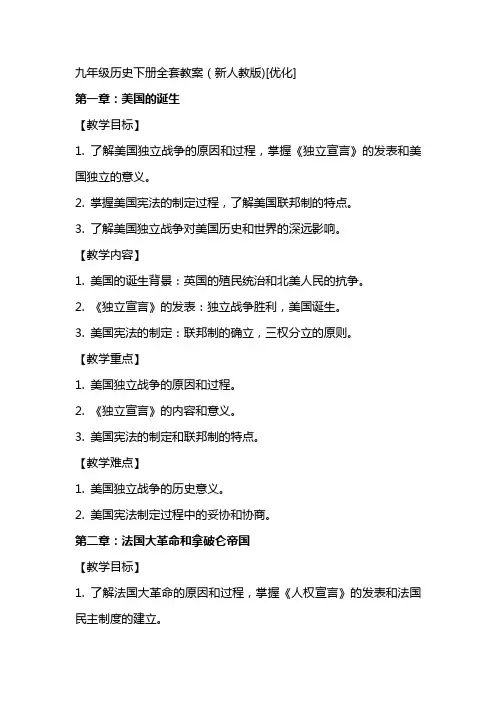 九年级历史下册全套教案（新人教版)[优化]

第一章：美国的诞生

【教学目标】

1. 了解美国独立战争的原因和过程，掌握《独立宣言》的发表和美国独立的意义。

2. 掌握美国宪法的制定过程，了解美国联邦制的特点。

3. 了解美国独立战争对美国历史和世界的深远影响。

【教学内容】

1. 美国的诞生背景：英国的殖民统治和北美人民的抗争。

2. 《独立宣言》的发表：独立战争胜利，美国诞生。

3. 美国宪法的制定：联邦制的确立，三权分立的原则。

【教学重点】

1. 美国独立战争的原因和过程。

2. 《独立宣言》的内容和意义。

3. 美国宪法的制定和联邦制的特点。

【教学难点】

1. 美国独立战争的历史意义。

2. 美国宪法制定过程中的妥协和协商。

第二章：法国大革命和拿破仑帝国

【教学目标】

1. 了解法国大革命的原因和过程，掌握《人权宣言》的发表和法国民主制度的建立。